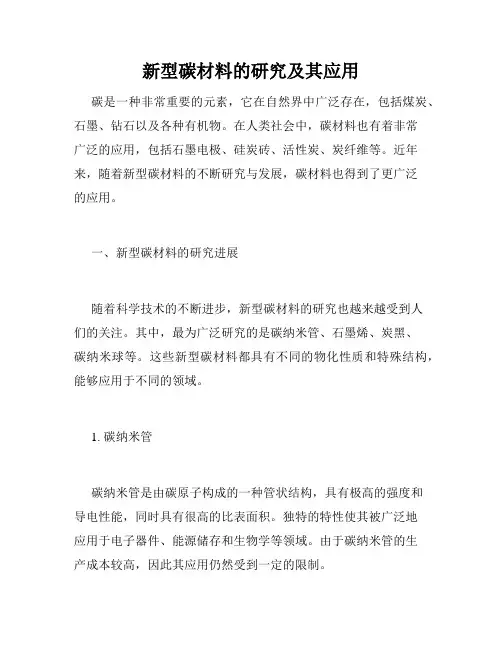 新型碳材料的研究及其应用

碳是一种非常重要的元素，它在自然界中广泛存在，包括煤炭、石墨、钻石以及各种有机物。在人类社会中，碳材料也有着非常广泛的应用，包括石墨电极、硅炭砖、活性炭、炭纤维等。近年来，随着新型碳材料的不断研究与发展，碳材料也得到了更广泛的应用。

一、新型碳材料的研究进展

随着科学技术的不断进步，新型碳材料的研究也越来越受到人们的关注。其中，最为广泛研究的是碳纳米管、石墨烯、炭黑、碳纳米球等。这些新型碳材料都具有不同的物化性质和特殊结构，能够应用于不同的领域。

1. 碳纳米管

碳纳米管是由碳原子构成的一种管状结构，具有极高的强度和导电性能，同时具有很高的比表面积。独特的特性使其被广泛地应用于电子器件、能源储存和生物学等领域。由于碳纳米管的生产成本较高，因此其应用仍然受到一定的限制。